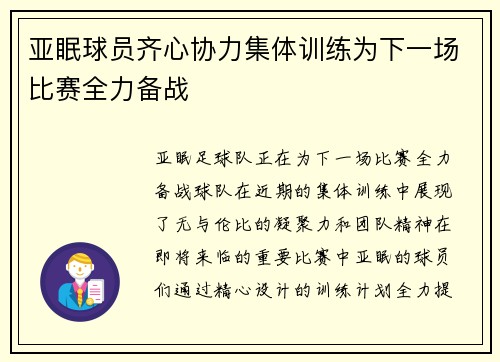 亚眠球员齐心协力集体训练为下一场比赛全力备战

亚眠足球队正在为下一场比赛全力备战球队在近期的集体训练中展现了无与伦比的凝聚力和团队精神在即将来临的重要比赛中亚眠的球员们通过精心设计的训练计划全力提